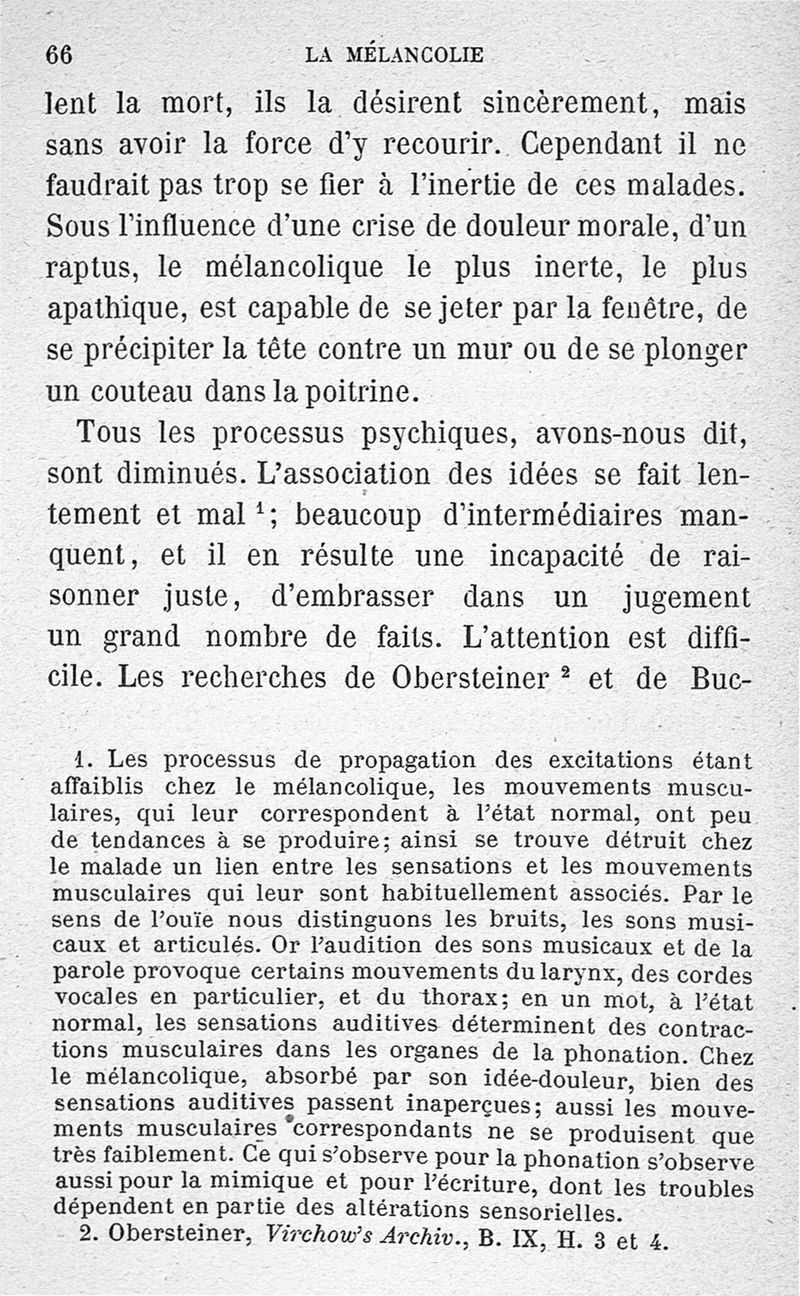 66 LA MÉLANCOLIE

lent la mort, ils la désirent sincèrement, mais sans avoir la force d'y recourir. Cependant il ne faudrait pas trop se fier à l'inertie de ces malades. Sous l'influence d'une crise de douleur morale, d'un raptus, le mélancolique le plus inerte, le plus apathique, est capable de se jeter par la fenêtre, de se précipiter la tête contre un mur ou de se plonger un couteau dans la poitrine.

Tous les processus psychiques, avons-nous dit, sont diminués. L'association des idées se fait lentement et mal $^1$; beaucoup d'intermédiaires manquent, et il en résulte une incapacité de raisonner juste, d'embrasser dans un jugement un grand nombre de faits. L'attention est difficile. Les recherches de Obersteiner $^2$ et de Buc-

1. Les processus de propagation des excitations étant affaiblis chez le mélancolique, les mouvements musculaires, qui leur correspondent à l'état normal, ont peu de tendances à se produire; ainsi se trouve détruit chez le malade un lien entre les sensations et les mouvements musculaires qui leur sont habituellement associés. Par le sens de l'ouïe nous distinguons les bruits, les sons musicaux et articulés. Or l'audition des sons musicaux et de la parole provoque certains mouvements du larynx, des cordes vocales en particulier, et du thorax; en un mot, à l'état normal, les sensations auditives déterminent des contractions musculaires dans les organes de la phonation. Chez le mélancolique, absorbé par son idée-douleur, bien des sensations auditives passent inaperçues; aussi les mouvements musculaires correspondants ne se produisent que très faiblement. Ce qui s'observe pour la phonation s'observe aussi pour la mimique et pour l'écriture, dont les troubles dépendent en partie des altérations sensorielles.

2. Obersteiner, Virchow's Archiv., B. IX, H. 3 et 4.